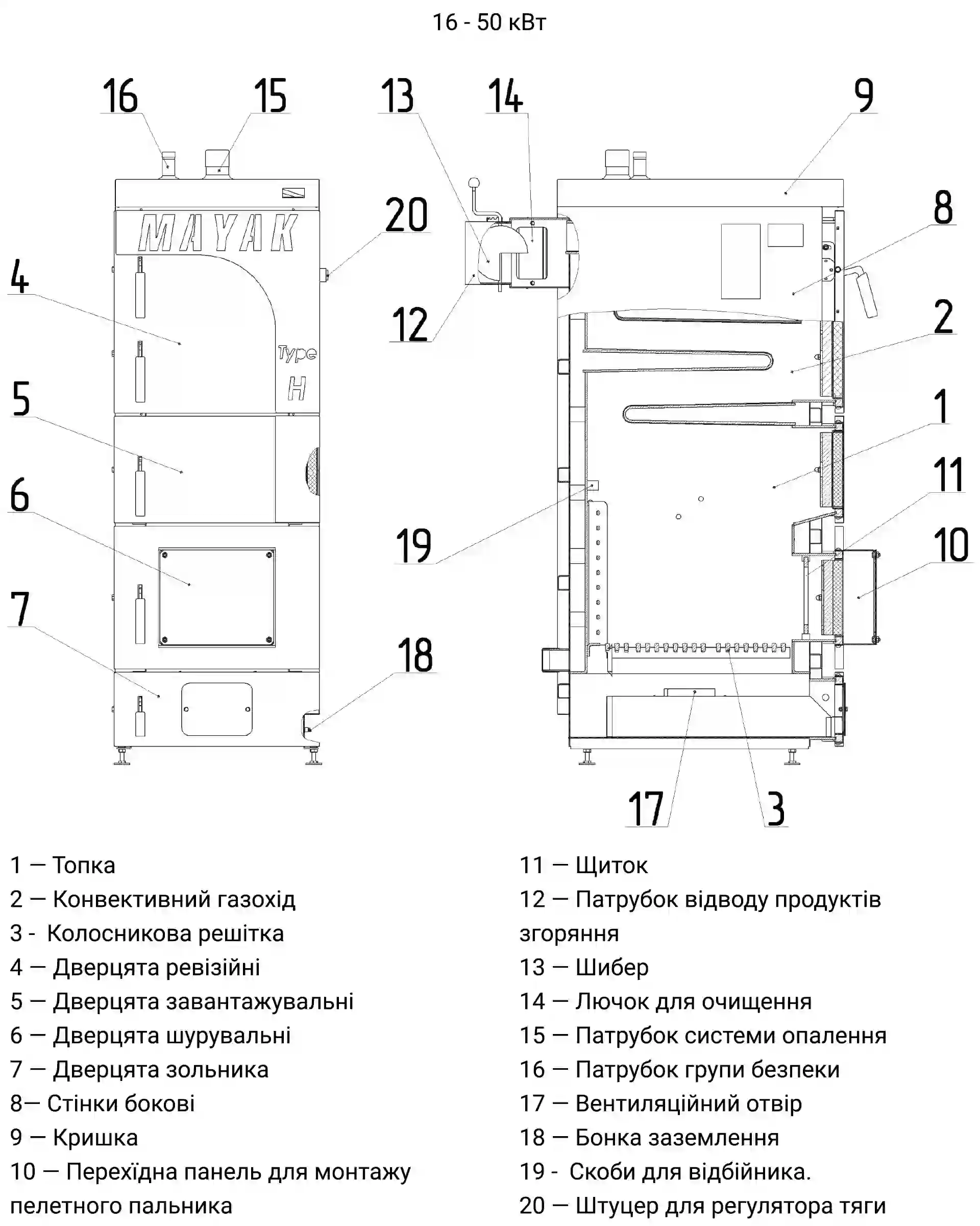 16 - 50 кВт

16
15
13
14
9
20
8
MAYAK
4
12
2
Type
H
5
1
11
6
19
10
7
18
17
3

1 — Топка
2 — Конвективний газохід
3 - Колосникова решітка
4 — Дверцята ревізійні
5 — Дверцята завантажувальні
6 — Дверцята шурувальні
7 — Дверцята зольника
8— Стінки бокові
9 — Кришка
10 — Перехідна панель для монтажу пелетного пальника

11 — Щиток
12 — Патрубок відводу продуктів згоряння
13 — Шибер
14 — Лючок для очищення
15 — Патрубок системи опалення
16 — Патрубок групи безпеки
17 — Вентиляційний отвір
18 — Бонка заземлення
19 - Скоби для відбійника.
20 — Штуцер для регулятора тяги